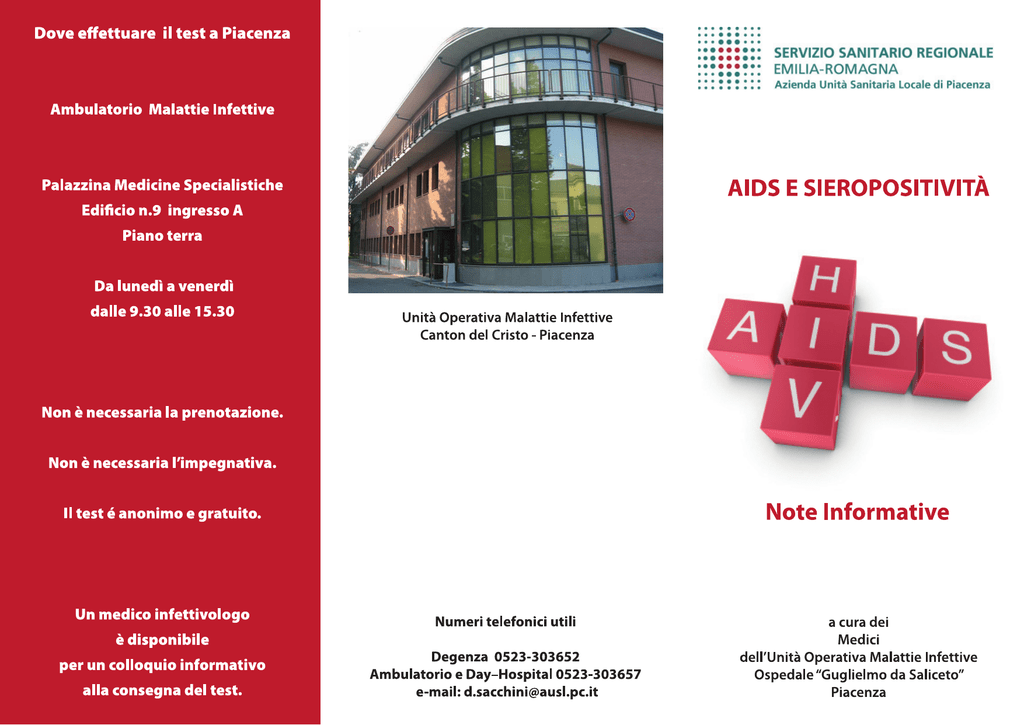 Dove effettuare il test a Piacenza

Ambulatorio Malattie Infettive

Palazzina Medicine Specialistiche
Edificio n.9 ingresso A
Piano terra

Da lunedì a venerdì
dalle 9.30 alle 15.30

Non è necessaria la prenotazione.

Non è necessaria l'impegnativa.

Il test é anonimo e gratuito.

Un medico infettivologo
è disponibile
per un colloquio informativo
alla consegna del test.

Unità Operativa Malattie Infettive
Canton del Cristo - Piacenza

Numeri telefonici utili

Degenza 0523-303652
Ambulatorio e Day–Hospital 0523-303657
e-mail: d.sacchini@ausl.pc.it

SERVIZIO SANITARIO REGIONALE
EMILIA-ROMAGNA
Azienda Unità Sanitaria Locale di Piacenza

AIDS E SIEROPOSITIVITÀ

H
A I D S
V

Note Informative

a cura dei
Medici
dell'Unità Operativa Malattie Infettive
Ospedale "Guglielmo da Saliceto"
Piacenza